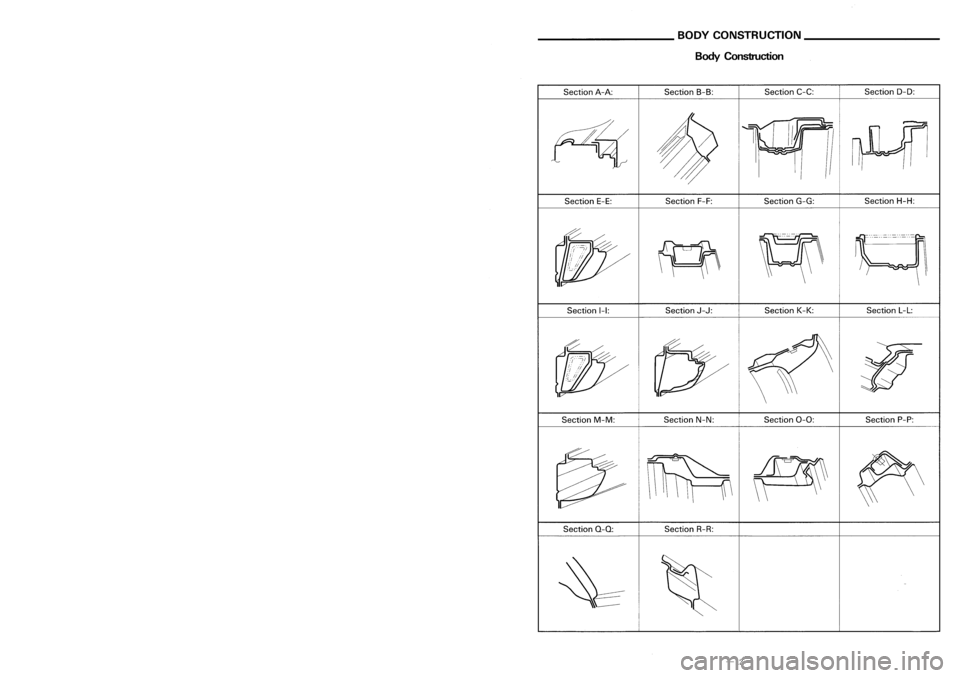 BODY CONSTRUCTION

Body Construction

| Section A-A: | Section B-B: | Section C-C: | Section D-D: |
|---|---|---|---|
| Section E-E: | Section F-F: | Section G-G: | Section H-H: |
| Section I-I: | Section J-J: | Section K-K: | Section L-L: |
| Section M-M: | Section N-N: | Section O-O: | Section P-P: |
| Section Q-Q: | Section R-R: | | |

carmanualsonline.info